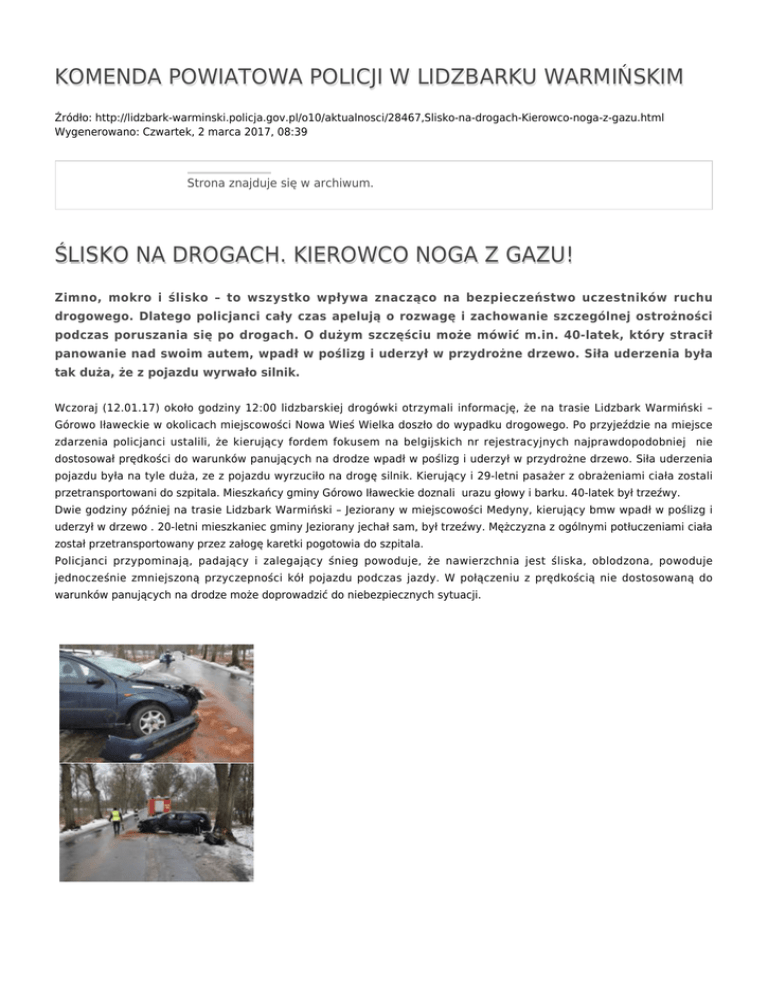 KOMENDA POWIATOWA POLICJI W LIDZBARKU WARMIŃSKIM

Źródło: http://lidzbark-warminski.policja.gov.pl/o10/aktualnosci/28467,Slisko-na-drogach-Kierowco-noga-z-gazu.html
Wygenerowano: Czwartek, 2 marca 2017, 08:39

Strona znajduje się w archiwum.

ŚLISKO NA DROGACH. KIEROWCO NOGA Z GAZU!

Zimno, mokro i ślisko – to wszystko wpływa znacząco na bezpieczeństwo uczestników ruchu drogowego. Dlatego policjanci cały czas apelują o rozwagę i zachowanie szczególnej ostrożności podczas poruszania się po drogach. O dużym szczęściu może mówić m.in. 40-latek, który stracił panowanie nad swoim autem, wpadł w poślizg i uderzył w przydrożne drzewo. Siła uderzenia była tak duża, że z pojazdu wyrwało silnik.

Wczoraj (12.01.17) około godziny 12:00 lidzbarskiej drogówki otrzymali informację, że na trasie Lidzbark Warmiński – Górowo Iławeckie w okolicach miejscowości Nowa Wieś Wielka doszło do wypadku drogowego. Po przyjeździe na miejsce zdarzenia policjanci ustalili, że kierujący fordem fokusem na belgijskich nr rejestracyjnych najprawdopodobniej nie dostosował prędkości do warunków panujących na drodze wpadł w poślizg i uderzył w przydrożne drzewo. Siła uderzenia pojazdu była na tyle duża, ze z pojazdu wyrzuciło na drogę silnik. Kierujący i 29-letni pasażer z obrażeniami ciała zostali przetransportowani do szpitala. Mieszkańcy gminy Górowo Iławeckie doznali urazu głowy i barku. 40-latek był trzeźwy.
Dwie godziny później na trasie Lidzbark Warmiński – Jeziorany w miejscowości Medyny, kierujący bmw wpadł w poślizg i uderzył w drzewo . 20-letni mieszkaniec gminy Jeziorany jechał sam, był trzeźwy. Mężczyzna z ogólnymi potłuczeniami ciała został przetransportowany przez załogę karetki pogotowia do szpitala.
Policjanci przypominają, padający i zalegający śnieg powoduje, że nawierzchnia jest śliska, oblodzona, powoduje jednocześnie zmniejszoną przyczepności kół pojazdu podczas jazdy. W połączeniu z prędkością nie dostosowaną do warunków panujących na drodze może doprowadzić do niebezpiecznych sytuacji.